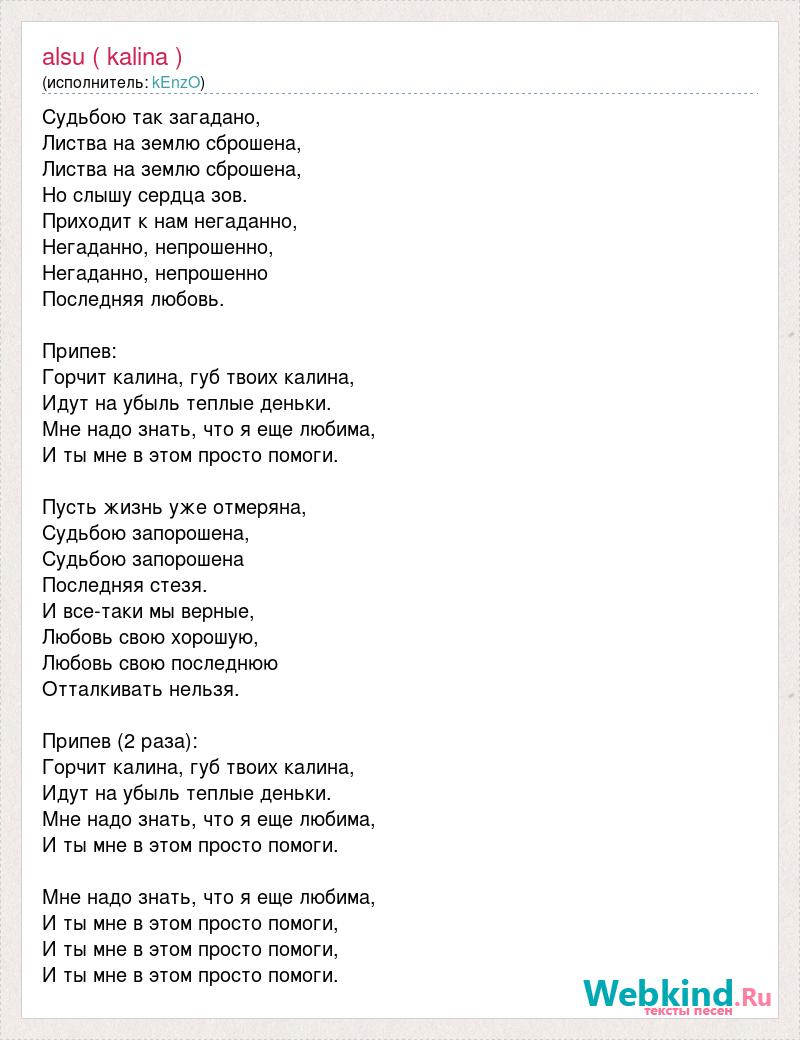 alsu ( kalina )
(исполнитель: kEnzO)

Судьбою так загадано,
Листва на землю сброшена,
Листва на землю сброшена,
Но слышу сердца зов.
Приходит к нам негаданно,
Негаданно, непрошенно,
Негаданно, непрошенно
Последняя любовь.

Припев:
Горчит калина, губ твоих калина,
Идут на убыль теплые деньки.
Мне надо знать, что я еще любима,
И ты мне в этом просто помоги.

Пусть жизнь уже отмеряна,
Судьбою запорошена,
Судьбою запорошена
Последняя стезя.
И все-таки мы верные,
Любовь свою хорошую,
Любовь свою последнюю
Отталкивать нельзя.

Припев (2 раза):
Горчит калина, губ твоих калина,
Идут на убыль теплые деньки.
Мне надо знать, что я еще любима,
И ты мне в этом просто помоги.

Мне надо знать, что я еще любима,
И ты мне в этом просто помоги,
И ты мне в этом просто помоги,
И ты мне в этом просто помоги.

Webkind.Ru
тексты песен